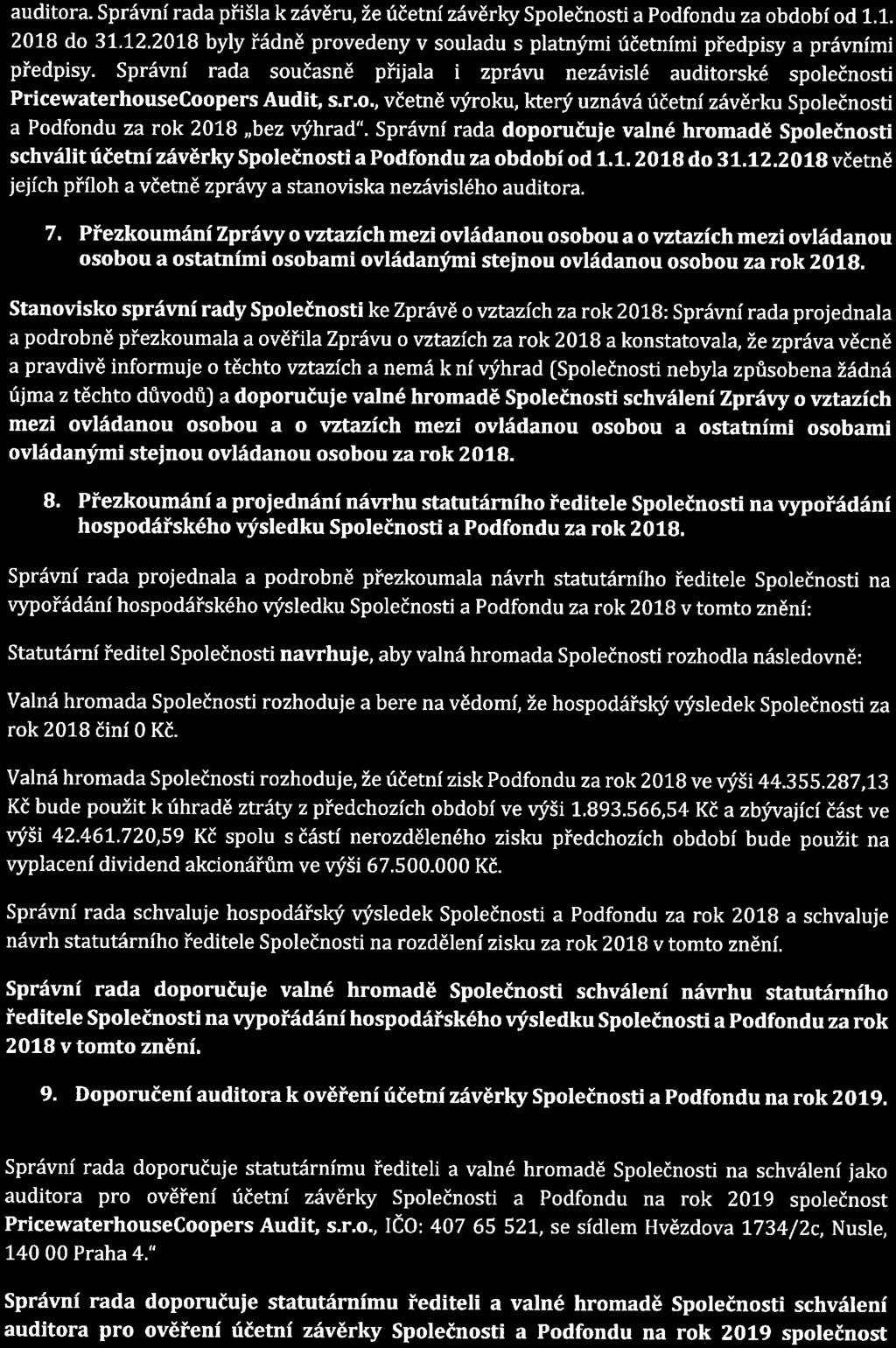 auditora. Správní rada přišla k závěru, že účetní závěrky Společnosti a Podfondu za období od 1.1. 2018 do 31.12.2018 byly řádně provedeny v souladu s platnými účetními předpisy a právními předpisy. Správní rada současně přijala i zprávu nezávislé auditorské společnosti PricewaterhouseCoopers Audit, s.r.o., včetně výroku, který uznává účetní závěrku Společnosti a Podfondu za rok 2018 „bez výhrad". Správní rada doporučuje valné hromadě Společnosti schválit účetní závěrky Společnosti a Podfondu za období od 1.1. 2018 do 31.12.2018 včetně jejích příloh a včetně zprávy a stanoviska nezávislého auditora.

7. Přezkoumání Zprávy o vztazích mezi ovládanou osobou a o vztazích mezi ovládanou osobou a ostatními osobami ovládanými stejnou ovládanou osobou za rok 2018.

Stanovisko správní rady Společnosti ke Zprávě o vztazích za rok 2018: Správní rada projednala a podrobně přezkoumala a ověřila Zprávu o vztazích za rok 2018 a konstatovala, že zpráva věcně a pravdivě informuje o těchto vztazích a nemá k ní výhrad (Společnosti nebyla způsobena žádná újma z těchto důvodů) a doporučuje valné hromadě Společnosti schválení Zprávy o vztazích mezi ovládanou osobou a o vztazích mezi ovládanou osobou a ostatními osobami ovládanými stejnou ovládanou osobou za rok 2018.

8. Přezkoumání a projednání návrhu statutárního ředitele Společnosti na vypořádání hospodářského výsledku Společnosti a Podfondu za rok 2018.

Správní rada projednala a podrobně přezkoumala návrh statutárního ředitele Společnosti na vypořádání hospodářského výsledku Společnosti a Podfondu za rok 2018 v tomto znění:

Statutární ředitel Společnosti navrhuje, aby valná hromada Společnosti rozhodla následovně:

Valná hromada Společnosti rozhoduje a bere na vědomí, že hospodářský výsledek Společnosti za rok 2018 činí 0 Kč.

Valná hromada Společnosti rozhoduje, že účetní zisk Podfondu za rok 2018 ve výši 44.355.287,13 Kč bude použit k úhradě ztráty z předchozích období ve výši 1.893.566,54 Kč a zbývající část ve výši 42.461.720,59 Kč spolu s částí nerozděleného zisku předchozích období bude použit na vyplacení dividend akcionářům ve výši 67.500.000 Kč.

Správní rada schvaluje hospodářský výsledek Společnosti a Podfondu za rok 2018 a schvaluje návrh statutárního ředitele Společnosti na rozdělení zisku za rok 2018 v tomto znění.

Správní rada doporučuje valné hromadě Společnosti schválení návrhu statutárního ředitele Společnosti na vypořádání hospodářského výsledku Společnosti a Podfondu za rok 2018 v tomto znění.

9. Doporučení auditora k ověření účetní závěrky Společnosti a Podfondu na rok 2019.

Správní rada doporučuje statutárnímu řediteli a valné hromadě Společnosti na schválení jako auditora pro ověření účetní závěrky Společnosti a Podfondu na rok 2019 společnost PricewaterhouseCoopers Audit, s.r.o., IČO: 407 65 521, se sídlem Hvězdova 1734/2c, Nusle, 140 00 Praha 4."

Správní rada doporučuje statutárnímu řediteli a valné hromadě Společnosti schválení auditora pro ověření účetní závěrky Společnosti a Podfondu na rok 2019 společnost